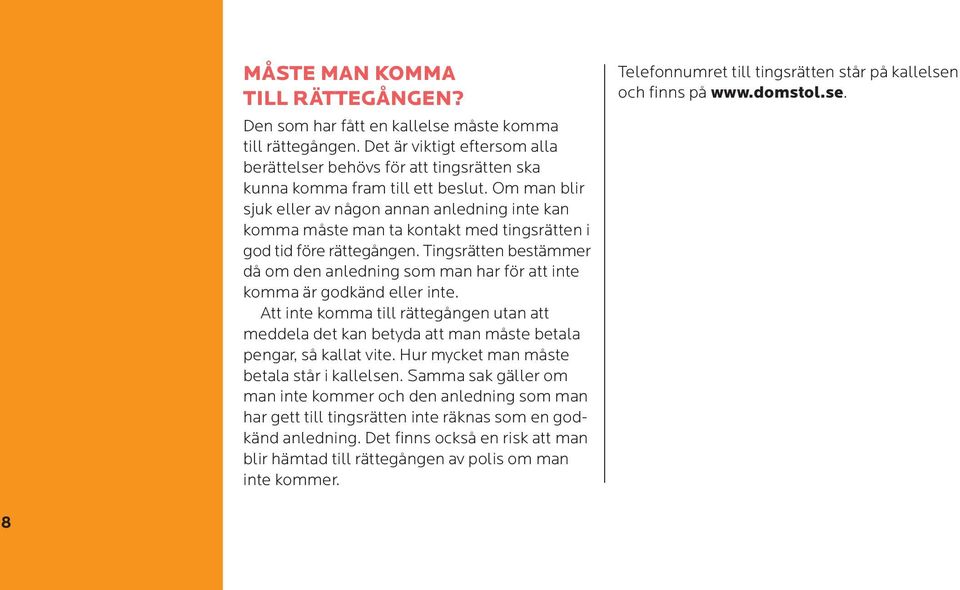 MÅSTE MAN KOMMA TILL RÄTTEGÅNGEN?

Den som har fått en kallelse måste komma till rättegången. Det är viktigt eftersom alla berättelser behövs för att tingsrätten ska kunna komma fram till ett beslut. Om man blir sjuk eller av någon annan anledning inte kan komma måste man ta kontakt med tingsrätten i god tid före rättegången. Tingsrätten bestämmer då om den anledning som man har för att inte komma är godkänd eller inte.

Att inte komma till rättegången utan att meddela det kan betyda att man måste betala pengar, så kallat vite. Hur mycket man måste betala står i kallelsen. Samma sak gäller om man inte kommer och den anledning som man har gett till tingsrätten inte räknas som en godkänd anledning. Det finns också en risk att man blir hämtad till rättegången av polis om man inte kommer.

Telefonnumret till tingsrätten står på kallelsen och finns på www.domstol.se.

8